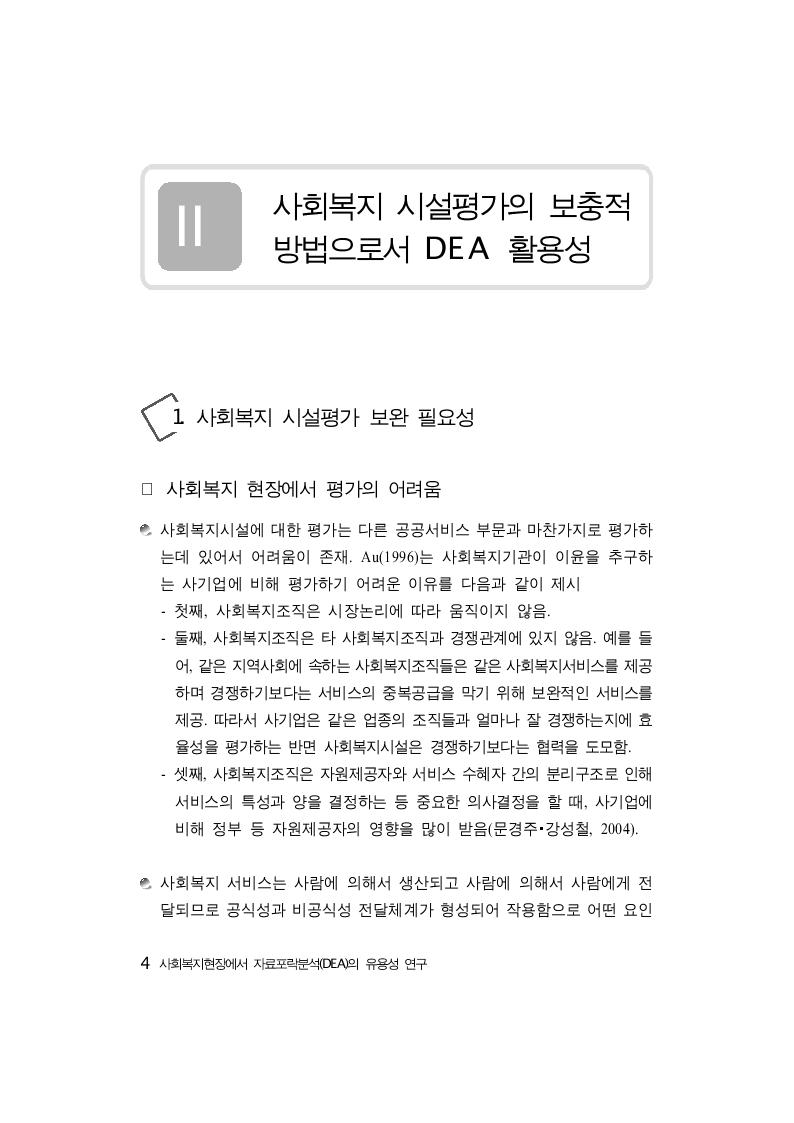 II

사회복지 시설평가의 보충적 방법으로서 DEA 활용성

1 사회복지 시설평가 보완 필요성

□ 사회복지 현장에서 평가의 어려움

사회복지시설에 대한 평가는 다른 공공서비스 부문과 마찬가지로 평가하는데 있어서 어려움이 존재. Au(1996)는 사회복지기관이 이윤을 추구하는 사기업에 비해 평가하기 어려운 이유를 다음과 같이 제시

- 첫째, 사회복지조직은 시장논리에 따라 움직이지 않음.
- 둘째, 사회복지조직은 타 사회복지조직과 경쟁관계에 있지 않음. 예를 들어, 같은 지역사회에 속하는 사회복지조직들은 같은 사회복지서비스를 제공하며 경쟁하기보다는 서비스의 중복공급을 막기 위해 보완적인 서비스를 제공. 따라서 사기업은 같은 업종의 조직들과 얼마나 잘 경쟁하는지에 효율성을 평가하는 반면 사회복지시설은 경쟁하기보다는 협력을 도모함.
- 셋째, 사회복지조직은 자원제공자와 서비스 수혜자 간의 분리구조로 인해 서비스의 특성과 양을 결정하는 등 중요한 의사결정을 할 때, 사기업에 비해 정부 등 자원제공자의 영향을 많이 받음(문경주·강성철, 2004).

사회복지 서비스는 사람에 의해서 생산되고 사람에 의해서 사람에게 전달되므로 공식성과 비공식성 전달체계가 형성되어 작용함으로 어떤 요인

4 사회복지현장에서 자료포락분석(DEA)의 유용성 연구